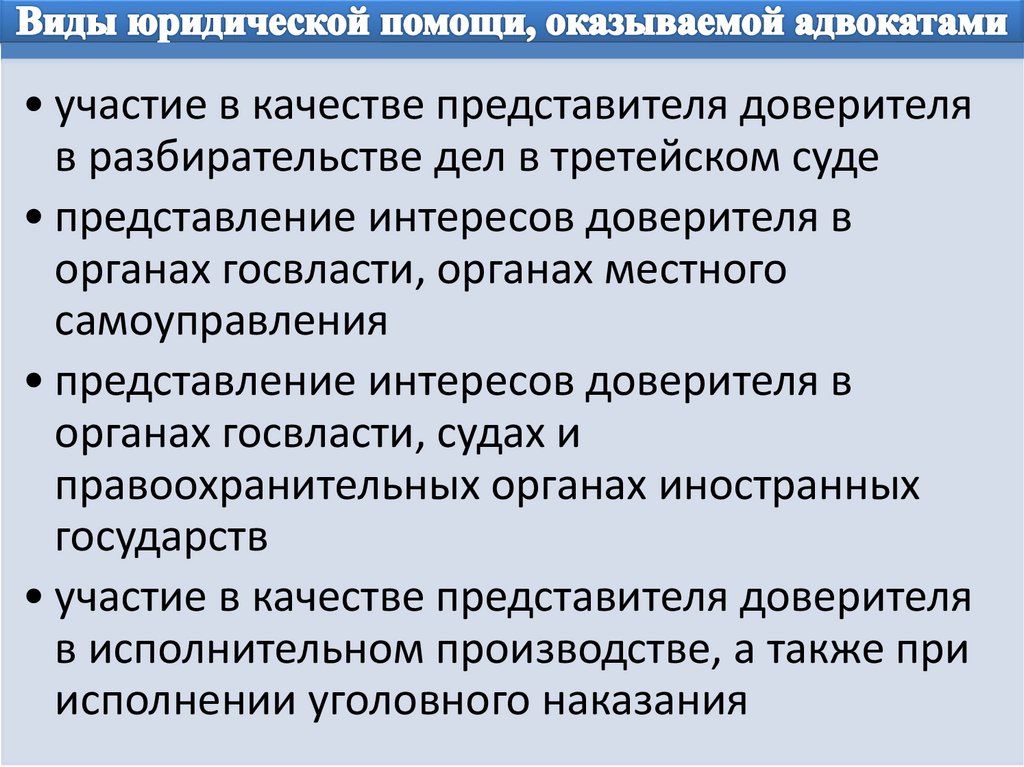 Виды юридической помощи, оказываемой адвокатами

• участие в качестве представителя доверителя в разбирательстве дел в третейском суде

• представление интересов доверителя в органах госвласти, органах местного самоуправления

• представление интересов доверителя в органах госвласти, судах и правоохранительных органах иностранных государств

• участие в качестве представителя доверителя в исполнительном производстве, а также при исполнении уголовного наказания